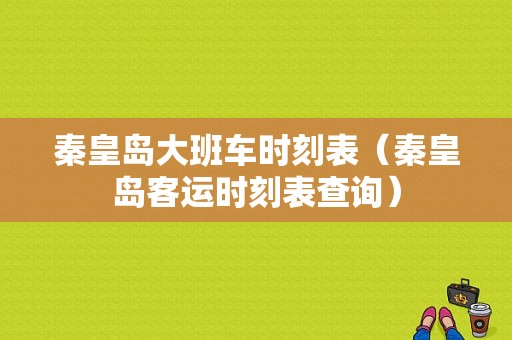 秦皇岛大班车时刻表（秦皇岛客运时刻表查询）